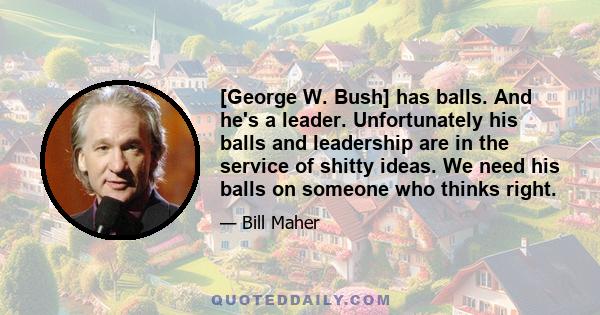 [George W. Bush] has balls. And he's a leader. Unfortunately his balls and leadership are in the service of shitty ideas. We need his balls on someone who thinks right.

— Bill Maher

QUOTEDDAILY.COM